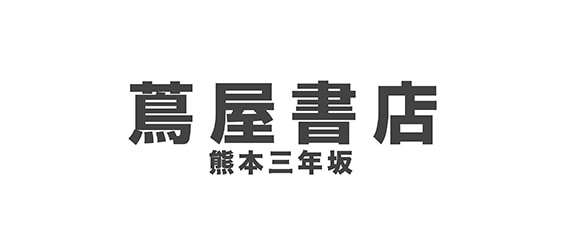 蔦屋書店
熊本三年坂